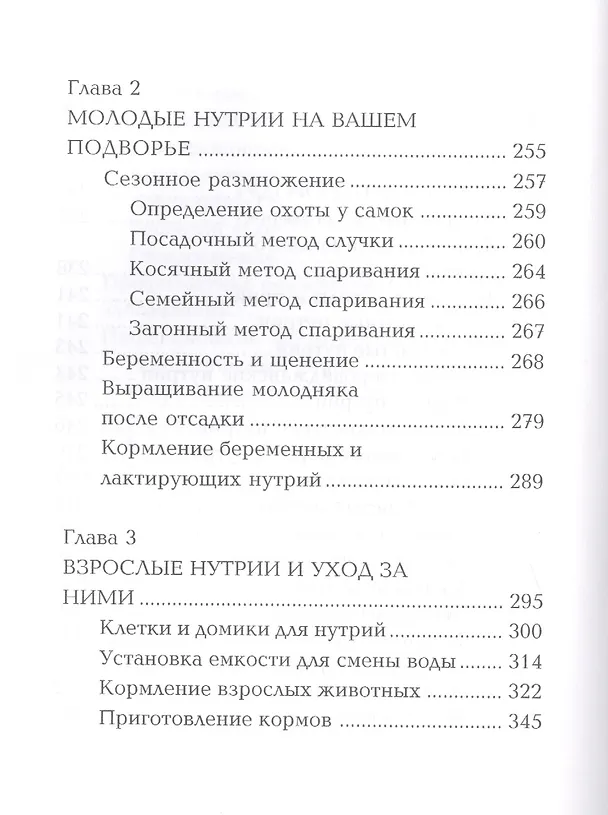 Глава 2
МОЛОДЫЕ НУТРИИ НА ВАШЕМ ПОДВОРЬЕ 255
Сезонное размножение 257
Определение охоты у самок 259
Посадочный метод случки 260
Косячный метод спаривания 264
Семейный метод спаривания 266
Загонный метод спаривания 267
Беременность и щенение 268
Выращивание молодняка после отсадки 279
Кормление беременных и лактирующих нутрий 289

Глава 3
ВЗРОСЛЫЕ НУТРИИ И УХОД ЗА НИМИ 295
Клетки и домики для нутрий 300
Установка емкости для смены воды 314
Кормление взрослых животных 322
Приготовление кормов 345